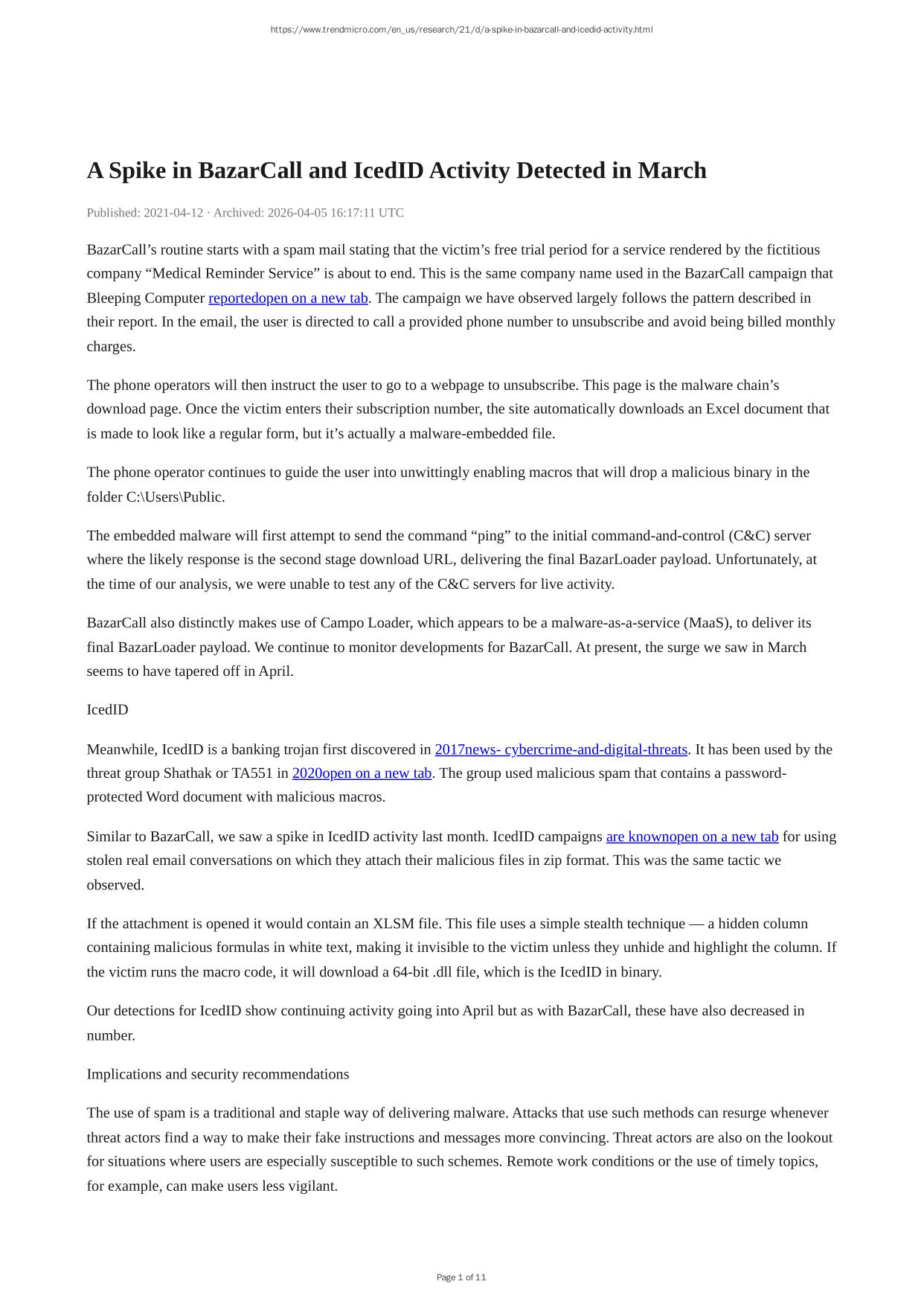 https://www.trendmicro.com/en_us/research/21/d/a-spike-in-bazarcall-and-icedid-activity.html

A Spike in BazarCall and IcedID Activity Detected in March

Published: 2021-04-12 · Archived: 2026-04-05 16:17:11 UTC

BazarCall’s routine starts with a spam mail stating that the victim’s free trial period for a service rendered by the fictitious company “Medical Reminder Service” is about to end. This is the same company name used in the BazarCall campaign that Bleeping Computer reportedopen on a new tab. The campaign we have observed largely follows the pattern described in their report. In the email, the user is directed to call a provided phone number to unsubscribe and avoid being billed monthly charges.

The phone operators will then instruct the user to go to a webpage to unsubscribe. This page is the malware chain’s download page. Once the victim enters their subscription number, the site automatically downloads an Excel document that is made to look like a regular form, but it’s actually a malware-embedded file.

The phone operator continues to guide the user into unwittingly enabling macros that will drop a malicious binary in the folder C:\Users\Public.

The embedded malware will first attempt to send the command “ping” to the initial command-and-control (C&C) server where the likely response is the second stage download URL, delivering the final BazarLoader payload. Unfortunately, at the time of our analysis, we were unable to test any of the C&C servers for live activity.

BazarCall also distinctly makes use of Campo Loader, which appears to be a malware-as-a-service (MaaS), to deliver its final BazarLoader payload. We continue to monitor developments for BazarCall. At present, the surge we saw in March seems to have tapered off in April.

IcedID

Meanwhile, IcedID is a banking trojan first discovered in 2017news- cybercrime-and-digital-threats. It has been used by the threat group Shathak or TA551 in 2020open on a new tab. The group used malicious spam that contains a password-protected Word document with malicious macros.

Similar to BazarCall, we saw a spike in IcedID activity last month. IcedID campaigns are knownopen on a new tab for using stolen real email conversations on which they attach their malicious files in zip format. This was the same tactic we observed.

If the attachment is opened it would contain an XLSM file. This file uses a simple stealth technique — a hidden column containing malicious formulas in white text, making it invisible to the victim unless they unhide and highlight the column. If the victim runs the macro code, it will download a 64-bit .dll file, which is the IcedID in binary.

Our detections for IcedID show continuing activity going into April but as with BazarCall, these have also decreased in number.

Implications and security recommendations

The use of spam is a traditional and staple way of delivering malware. Attacks that use such methods can resurge whenever threat actors find a way to make their fake instructions and messages more convincing. Threat actors are also on the lookout for situations where users are especially susceptible to such schemes. Remote work conditions or the use of timely topics, for example, can make users less vigilant.

Page 1 of 11